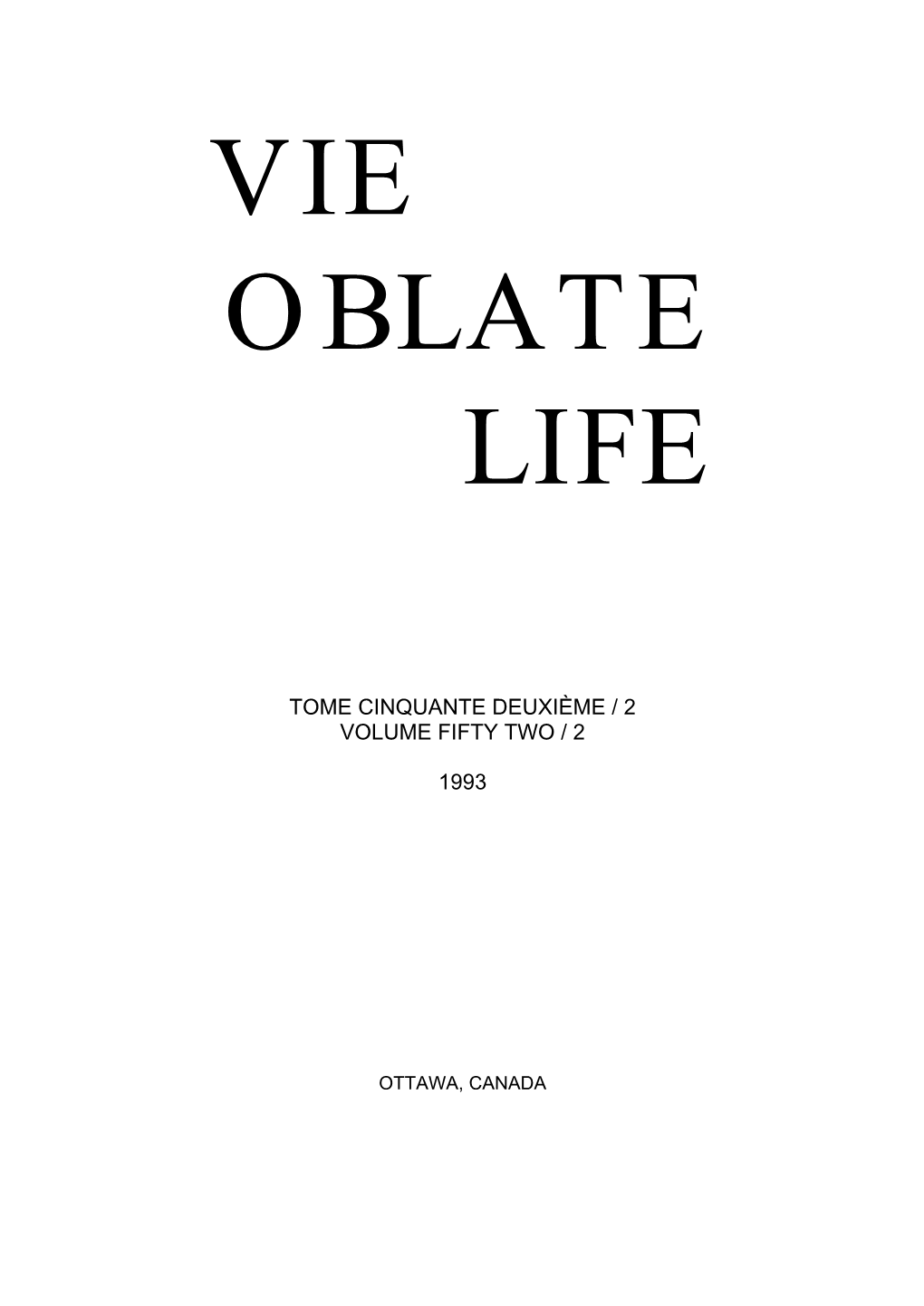 VIE
OBLATE
LIFE

TOME CINQUANTE DEUXIÈME / 2
VOLUME FIFTY TWO / 2

1993

OTTAWA, CANADA